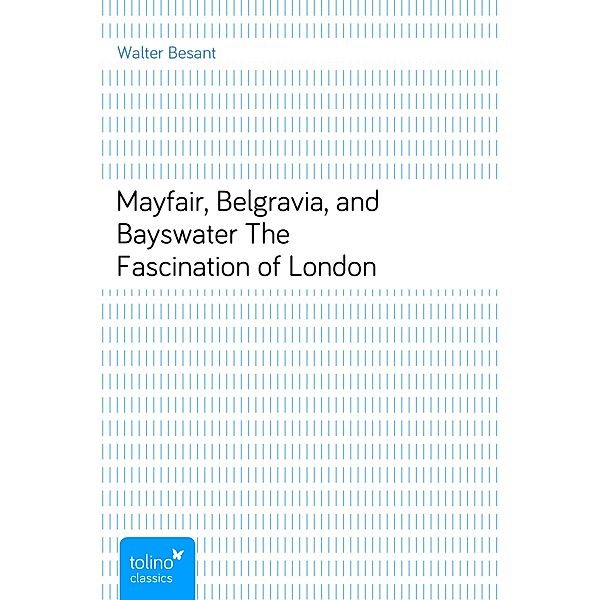 Walter Besant

Mayfair, Belgravia, and Bayswater The Fascination of London

tolino
classics